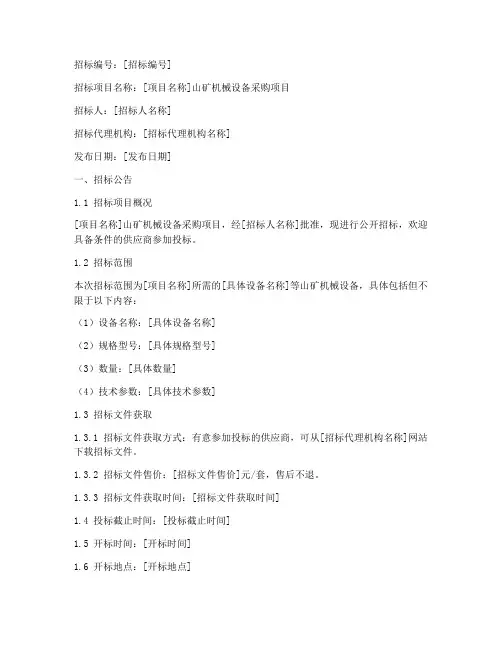 招标编号：[招标编号]

招标项目名称：[项目名称]山矿机械设备采购项目

招标人：[招标人名称]

招标代理机构：[招标代理机构名称]

发布日期：[发布日期]

一、招标公告

1.1 招标项目概况

[项目名称]山矿机械设备采购项目，经[招标人名称]批准，现进行公开招标，欢迎具备条件的供应商参加投标。

1.2 招标范围

本次招标范围为[项目名称]所需的[具体设备名称]等山矿机械设备，具体包括但不限于以下内容：

（1）设备名称：[具体设备名称]

（2）规格型号：[具体规格型号]

（3）数量：[具体数量]

（4）技术参数：[具体技术参数]

1.3 招标文件获取

1.3.1 招标文件获取方式：有意参加投标的供应商，可从[招标代理机构名称]网站下载招标文件。

1.3.2 招标文件售价：[招标文件售价]元/套，售后不退。

1.3.3 招标文件获取时间：[招标文件获取时间]

1.4 投标截止时间：[投标截止时间]

1.5 开标时间：[开标时间]

1.6 开标地点：[开标地点]